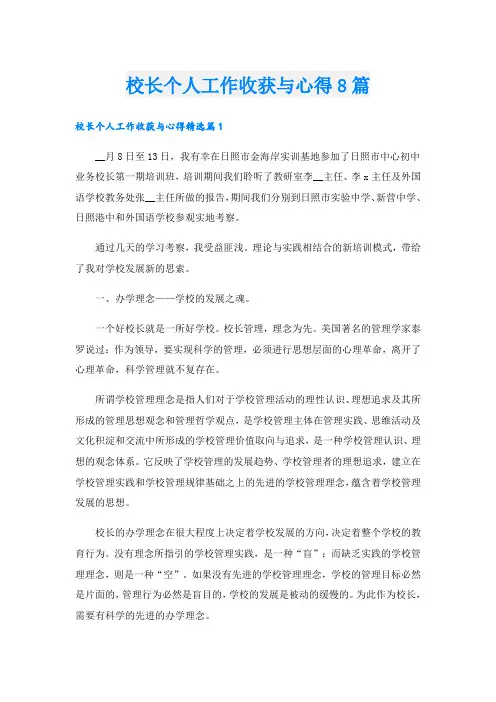 校长个人工作收获与心得8篇

校长个人工作收获与心得精选篇1

__月8日至13日，我有幸在日照市金海岸实训基地参加了日照市中心初中业务校长第一期培训班，培训期间我们聆听了教研室李__主任、李x主任及外国语学校教务处张__主任所做的报告，期间我们分别到日照市实验中学、新营中学、日照港中和外国语学校参观实地考察。

通过几天的学习考察，我受益匪浅。理论与实践相结合的新培训模式，带给了我对学校发展新的思索。

一、办学理念——学校的发展之魂。

一个好校长就是一所好学校。校长管理，理念为先。美国著名的管理学家泰罗说过：作为领导，要实现科学的管理，必须进行思想层面的心理革命，离开了心理革命，科学管理就不复存在。

所谓学校管理理念是指人们对于学校管理活动的理性认识、理想追求及其所形成的管理思想观念和管理哲学观点，是学校管理主体在管理实践、思维活动及文化积淀和交流中所形成的学校管理价值取向与追求，是一种学校管理认识、理想的观念体系。它反映了学校管理的发展趋势、学校管理者的理想追求，建立在学校管理实践和学校管理规律基础之上的先进的学校管理理念，蕴含着学校管理发展的思想。

校长的办学理念在很大程度上决定着学校发展的方向，决定着整个学校的教育行为。没有理念所指引的学校管理实践，是一种“盲”；而缺乏实践的学校管理理念，则是一种“空”。如果没有先进的学校管理理念，学校的管理目标必然是片面的，管理行为必然是盲目的，学校的发展是被动的缓慢的。为此作为校长，需要有科学的先进的办学理念。